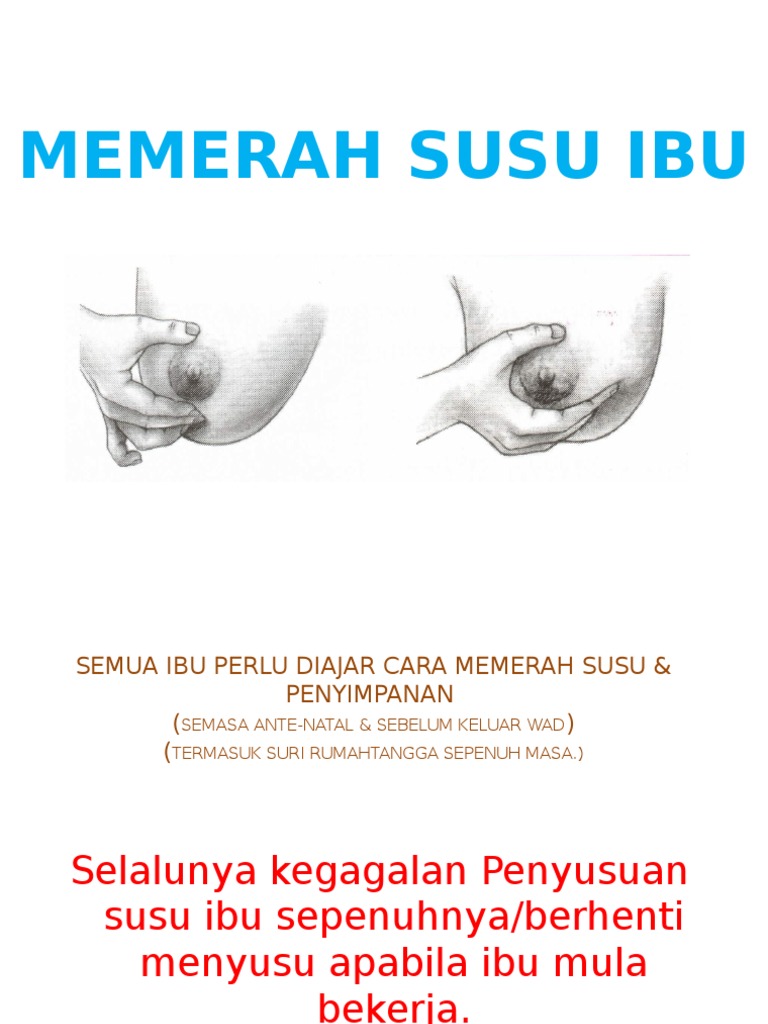 MEMERAH SUSU IBU

SEMUA IBU PERLU DIAJAR CARA MEMERAH SUSU & PENYIMPANAN
(SEMASA ANTE-NATAL & SEBELUM KELUAR WAD)
(TERMASUK SURI RUMAHTANGGA SEPENUH MASA.)

Selalunya kegagalan Penyusuan susu ibu sepenuhnya/berhenti menyusu apabila ibu mula bekerja.